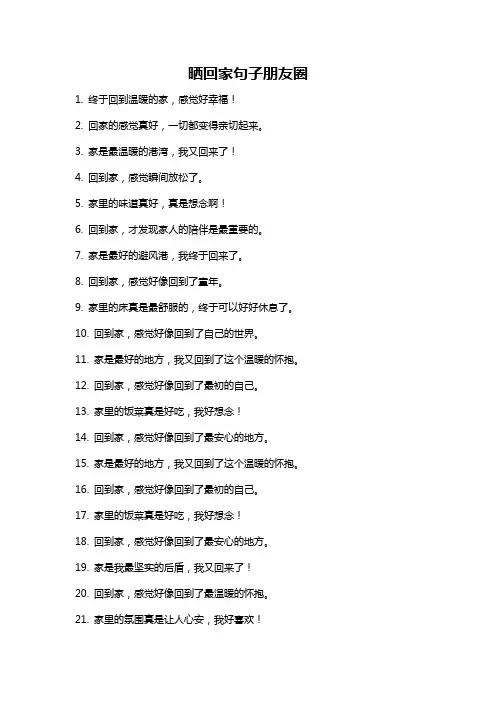 晒回家句子朋友圈

1. 终于回到温暖的家，感觉好幸福！

2. 回家的感觉真好，一切都变得亲切起来。

3. 家是最温暖的港湾，我又回来了！

4. 回到家，感觉瞬间放松了。

5. 家里的味道真好，真是想念啊！

6. 回到家，才发现家人的陪伴是最重要的。

7. 家是最好的避风港，我终于回来了。

8. 回到家，感觉好像回到了童年。

9. 家里的床真是最舒服的，终于可以好好休息了。

10. 回到家，感觉好像回到了自己的世界。

11. 家是最好的地方，我又回到了这个温暖的怀抱。

12. 回到家，感觉好像回到了最初的自己。

13. 家里的饭菜真是好吃，我好想念！

14. 回到家，感觉好像回到了最安心的地方。

15. 家是最好的地方，我又回到了这个温暖的怀抱。

16. 回到家，感觉好像回到了最初的自己。

17. 家里的饭菜真是好吃，我好想念！

18. 回到家，感觉好像回到了最安心的地方。

19. 家是我最坚实的后盾，我又回来了！

20. 回到家，感觉好像回到了最温暖的怀抱。

21. 家里的氛围真是让人心安，我好喜欢！